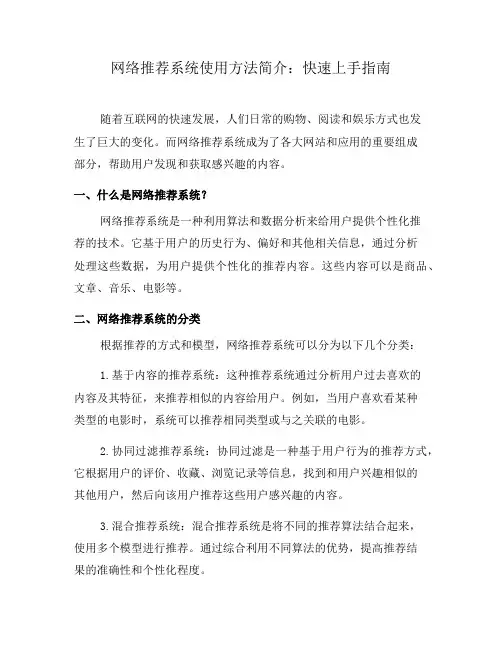 网络推荐系统使用方法简介：快速上手指南

随着互联网的快速发展，人们日常的购物、阅读和娱乐方式也发生了巨大的变化。而网络推荐系统成为了各大网站和应用的重要组成部分，帮助用户发现和获取感兴趣的内容。

一、什么是网络推荐系统？

网络推荐系统是一种利用算法和数据分析来给用户提供个性化推荐的技术。它基于用户的历史行为、偏好和其他相关信息，通过分析处理这些数据，为用户提供个性化的推荐内容。这些内容可以是商品、文章、音乐、电影等。

二、网络推荐系统的分类

根据推荐的方式和模型，网络推荐系统可以分为以下几个分类：

1. 基于内容的推荐系统：这种推荐系统通过分析用户过去喜欢的内容及其特征，来推荐相似的内容给用户。例如，当用户喜欢看某种类型的电影时，系统可以推荐相同类型或与之关联的电影。

2. 协同过滤推荐系统：协同过滤是一种基于用户行为的推荐方式，它根据用户的评价、收藏、浏览记录等信息，找到和用户兴趣相似的其他用户，然后向该用户推荐这些用户感兴趣的内容。

3. 混合推荐系统：混合推荐系统是将不同的推荐算法结合起来，使用多个模型进行推荐。通过综合利用不同算法的优势，提高推荐结果的准确性和个性化程度。